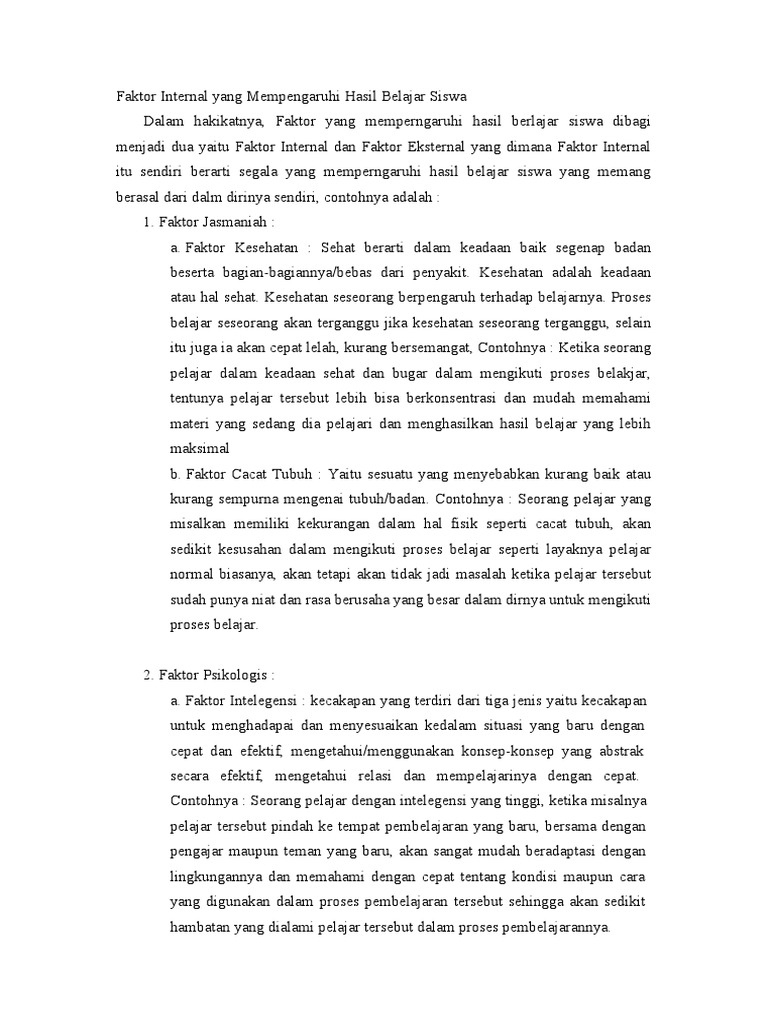 Faktor Internal yang Mempengaruhi Hasil Belajar Siswa

Dalam hakikatnya, Faktor yang memperngaruhi hasil berlajar siswa dibagi menjadi dua yaitu Faktor Internal dan Faktor Eksternal yang dimana Faktor Internal itu sendiri berarti segala yang memperngaruhi hasil belajar siswa yang memang berasal dari dalm dirinya sendiri, contohnya adalah :

1. Faktor Jasmaniah :

a. Faktor Kesehatan : Sehat berarti dalam keadaan baik segenap badan beserta bagian-bagiannya/bebas dari penyakit. Kesehatan adalah keadaan atau hal sehat. Kesehatan seseorang berpengaruh terhadap belajarnya. Proses belajar seseorang akan terganggu jika kesehatan seseorang terganggu, selain itu juga ia akan cepat lelah, kurang bersemangat, Contohnya : Ketika seorang pelajar dalam keadaan sehat dan bugar dalam mengikuti proses belakjar, tentunya pelajar tersebut lebih bisa berkonsentrasi dan mudah memahami materi yang sedang dia pelajari dan menghasilkan hasil belajar yang lebih maksimal

b. Faktor Cacat Tubuh : Yaitu sesuatu yang menyebabkan kurang baik atau kurang sempurna mengenai tubuh/badan. Contohnya : Seorang pelajar yang misalkan memiliki kekurangan dalam hal fisik seperti cacat tubuh, akan sedikit kesusahan dalam mengikuti proses belajar seperti layaknya pelajar normal biasanya, akan tetapi akan tidak jadi masalah ketika pelajar tersebut sudah punya niat dan rasa berusaha yang besar dalam dirnya untuk mengikuti proses belajar.

2. Faktor Psikologis :

a. Faktor Intelegensi : kecakapan yang terdiri dari tiga jenis yaitu kecakapan untuk menghadapai dan menyesuaikan kedalam situasi yang baru dengan cepat dan efektif, mengetahui/menggunakan konsep-konsep yang abstrak secara efektif, mengetahui relasi dan mempelajarinya dengan cepat. Contohnya : Seorang pelajar dengan intelegensi yang tinggi, ketika misalnya pelajar tersebut pindah ke tempat pembelajaran yang baru, bersama dengan pengajar maupun teman yang baru, akan sangat mudah beradaptasi dengan lingkungannya dan memahami dengan cepat tentang kondisi maupun cara yang digunakan dalam proses pembelajaran tersebut sehingga akan sedikit hambatan yang dialami pelajar tersebut dalam proses pembelajarannya.